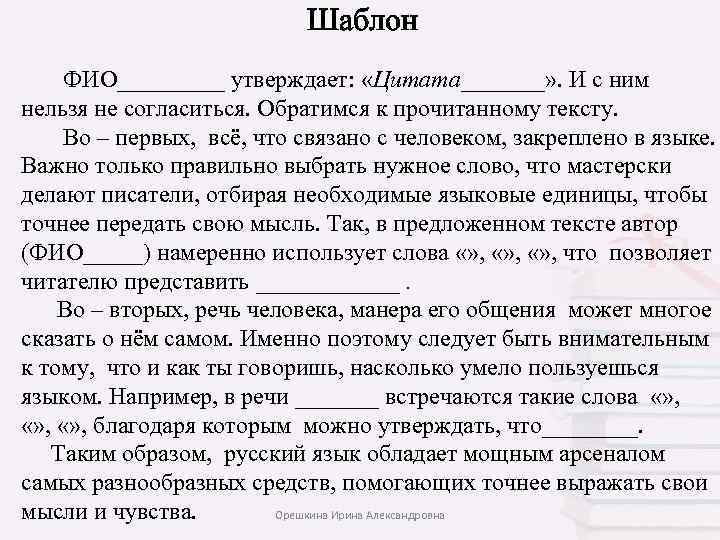 Шаблон

ФИО_________ утверждает: «Цитата_______». И с ним нельзя не согласиться. Обратимся к прочитанному тексту.

Во – первых, всё, что связано с человеком, закреплено в языке. Важно только правильно выбрать нужное слово, что мастерски делают писатели, отбирая необходимые языковые единицы, чтобы точнее передать свою мысль. Так, в предложенном тексте автор (ФИО_____) намеренно использует слова «», «», «», что позволяет читателю представить ____________ .

Во – вторых, речь человека, манера его общения может многое сказать о нём самом. Именно поэтому следует быть внимательным к тому, что и как ты говоришь, насколько умело пользуешься языком. Например, в речи _______ встречаются такие слова «», «», «», благодаря которым можно утверждать, что________.

Таким образом, русский язык обладает мощным арсеналом самых разнообразных средств, помогающих точнее выражать свои мысли и чувства.

Орешкина Ирина Александровна